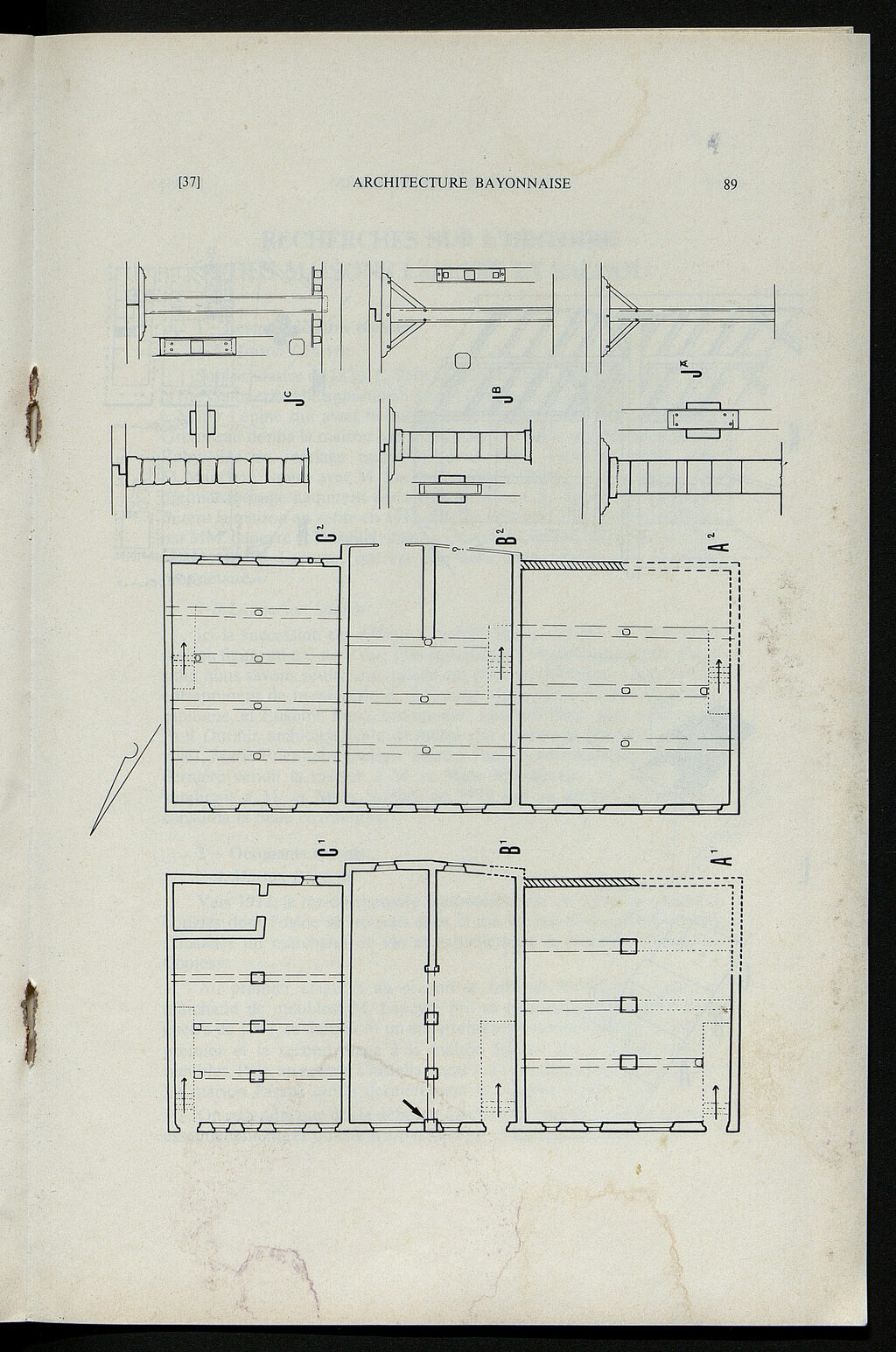 [37] ARCHITECTURE BAYONNAISE 89

$J^C$

$J^B$

$J^A$

$C^2$

$B^2$

$A^2$

$C^1$

$B^1$

$A^1$